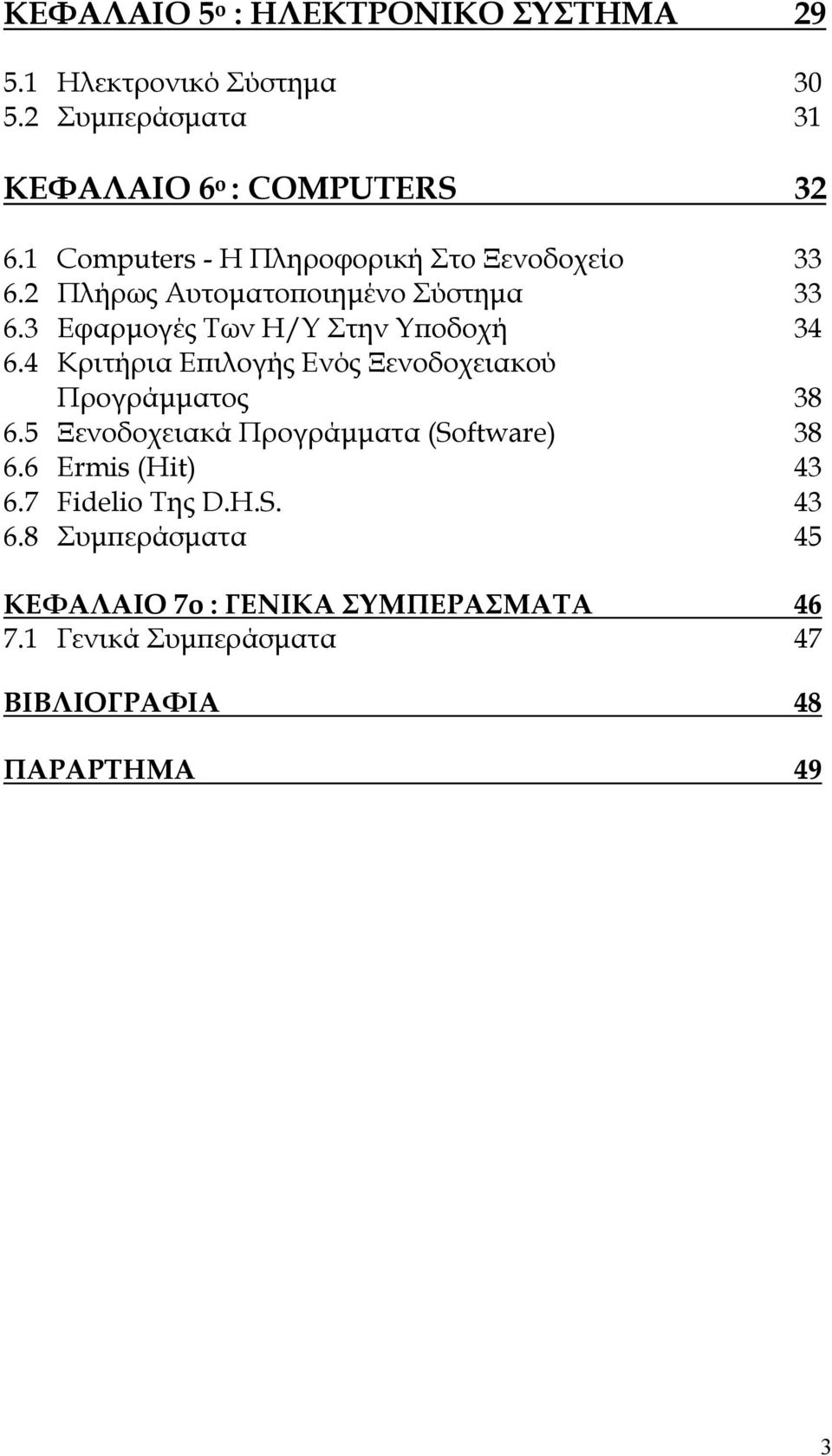 ΚΕΦΑΛΑΙΟ 5ο : ΗΛΕΚΤΡΟΝΙΚΟ ΣΥΣΤΗΜΑ 29

5.1 Ηλεκτρονικό Σύστημα 30
5.2 Συμπεράσματα 31

ΚΕΦΑΛΑΙΟ 6ο : COMPUTERS 32

6.1 Computers - Η Πληροφορική Στο Ξενοδοχείο 33
6.2 Πλήρως Αυτοματοποιημένο Σύστημα 33
6.3 Εφαρμογές Των Η/Υ Στην Υποδοχή 34
6.4 Κριτήρια Επιλογής Ενός Ξενοδοχειακού Προγράμματος 38
6.5 Ξενοδοχειακά Προγράμματα (Software) 38
6.6 Ermis (Hit) 43
6.7 Fidelio Της D.H.S. 43
6.8 Συμπεράσματα 45

ΚΕΦΑΛΑΙΟ 7ο : ΓΕΝΙΚΑ ΣΥΜΠΕΡΑΣΜΑΤΑ 46
7.1 Γενικά Συμπεράσματα 47

ΒΙΒΛΙΟΓΡΑΦΙΑ 48

ΠΑΡΑΡΤΗΜΑ 49

3